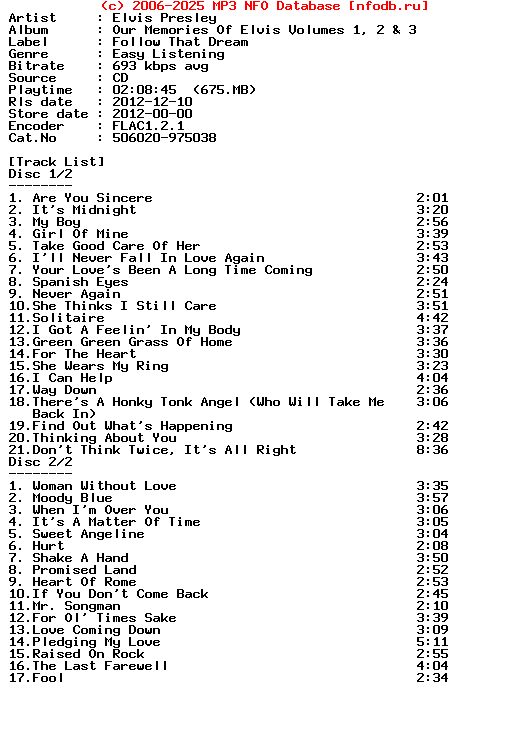 (c) 2006-2025 MP3 NFO Database [nfodb.ru]
Artist : Elvis Presley
Album : Our Memories Of Elvis Volumes 1, 2 & 3
Label : Follow That Dream
Genre : Easy Listening
Bitrate : 693 kbps avg
Source : CD
Playtime : 02:08:45 (675.MB)
Rls date : 2012-12-10
Store date : 2012-00-00
Encoder : FLAC1.2.1
Cat.No : 506020-975038

[Track List]
Disc 1/2
--------
1. Are You Sincere 2:01
2. It's Midnight 3:20
3. My Boy 2:56
4. Girl Of Mine 3:39
5. Take Good Care Of Her 2:53
6. I'll Never Fall In Love Again 3:43
7. Your Love's Been A Long Time Coming 2:50
8. Spanish Eyes 2:24
9. Never Again 2:51
10.She Thinks I Still Care 3:51
11.Solitaire 4:42
12.I Got A Feelin' In My Body 3:37
13.Green Green Grass Of Home 3:36
14.For The Heart 3:30
15.She Wears My Ring 3:23
16.I Can Help 4:04
17.Way Down 2:36
18.There's A Honky Tonk Angel (Who Will Take Me Back In) 3:06
19.Find Out What's Happening 2:42
20.Thinking About You 3:28
21.Don't Think Twice, It's All Right 8:36
Disc 2/2
--------
1. Woman Without Love 3:35
2. Moody Blue 3:57
3. When I'm Over You 3:06
4. It's A Matter Of Time 3:05
5. Sweet Angeline 3:04
6. Hurt 2:08
7. Shake A Hand 3:50
8. Promised Land 2:52
9. Heart Of Rome 2:53
10.If You Don't Come Back 2:45
11.Mr. Songman 2:10
12.For Ol' Times Sake 3:39
13.Love Coming Down 3:09
14.Pledging My Love 5:11
15.Raised On Rock 2:55
16.The Last Farewell 4:04
17.Fool 2:34